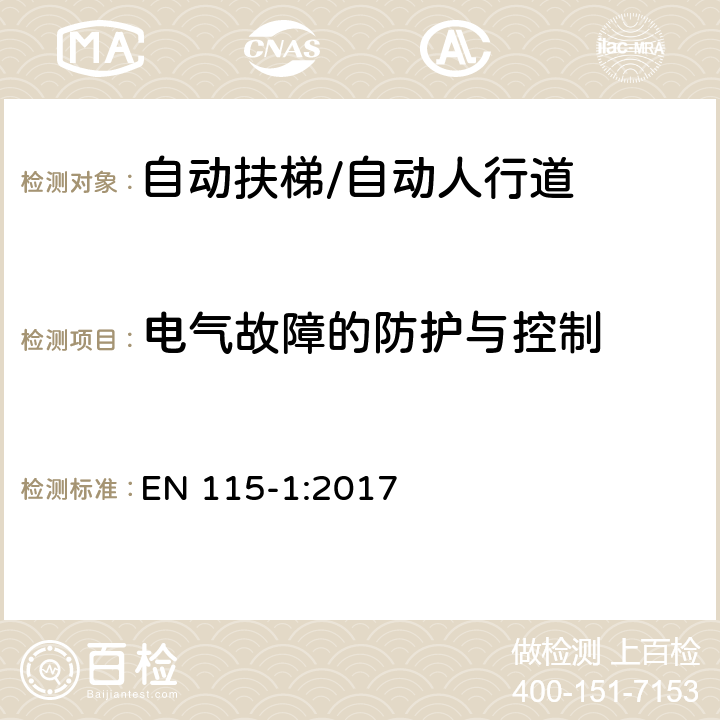 MA CNAS AC ilac-MRA

检测对象： 自动扶梯/自动人行道

检测项目： 电气故障的防护与控制

检测标准： EN 115-1:2017

百检 Baijiantest.com

做检测 上百检
400-151-7153